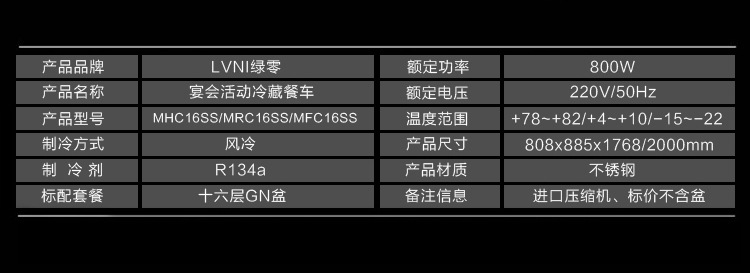 | 产品品牌 | LVNI绿零 | 额定功率 | 800W |
|---|---|---|---|
| 产品名称 | 宴会活动冷藏餐车 | 额定电压 | 220V/50Hz |
| 产品型号 | MHC16SS/MRC16SS/MFC16SS | 温度范围 | +78~+82/+4~+10/-15~-22 |
| 制冷方式 | 风冷 | 产品尺寸 | 808x885x1768/2000mm |
| 制 冷 剂 | R134a | 产品材质 | 不锈钢 |
| 标配套餐 | 十六层GN盆 | 备注信息 | 进口压缩机、标价不含盆 |